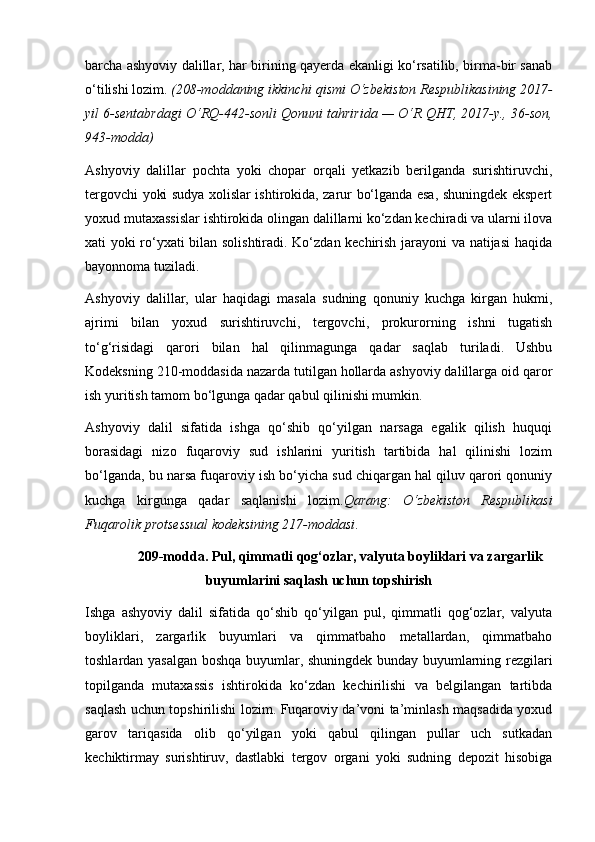 barcha ashyoviy dalillar, har birining qayerda ekanligi ko‘rsatilib, birma-bir sanab o‘tilishi lozim. (208-moddaning ikkinchi qismi O‘zbekiston Respublikasining 2017-yil 6-sentabrdagi O‘RQ-442-sonli Qonuni tahririda — O‘R QHT, 2017-y., 36-son, 943-modda)

Ashyoviy dalillar pochta yoki chopar orqali yetkazib berilganda surishtiruvchi, tergovchi yoki sudya xolislar ishtirokida, zarur bo‘lganda esa, shuningdek ekspert yoxud mutaxassislar ishtirokida olingan dalillarni ko‘zdan kechiradi va ularni ilova xati yoki ro‘yxati bilan solishtiradi. Ko‘zdan kechirish jarayoni va natijasi haqida bayonnoma tuziladi.

Ashyoviy dalillar, ular haqidagi masala sudning qonuniy kuchga kirgan hukmi, ajrimi bilan yoxud surishtiruvchi, tergovchi, prokurorning ishni tugatish to‘g‘risidagi qarori bilan hal qilinmagunga qadar saqlab turiladi. Ushbu Kodeksning 210-moddasida nazarda tutilgan hollarda ashyoviy dalillarga oid qaror ish yuritish tamom bo‘lgunga qadar qabul qilinishi mumkin.

Ashyoviy dalil sifatida ishga qo‘shib qo‘yilgan narsaga egalik qilish huquqi borasidagi nizo fuqaroviy sud ishlarini yuritish tartibida hal qilinishi lozim bo‘lganda, bu narsa fuqaroviy ish bo‘yicha sud chiqargan hal qiluv qarori qonuniy kuchga kirgunga qadar saqlanishi lozim.Qarang: O‘zbekiston Respublikasi Fuqarolik protsessual kodeksining 217-moddasi.

209-modda. Pul, qimmatli qog‘ozlar, valyuta boyliklari va zargarlik buyumlarini saqlash uchun topshirish

Ishga ashyoviy dalil sifatida qo‘shib qo‘yilgan pul, qimmatli qog‘ozlar, valyuta boyliklari, zargarlik buyumlari va qimmatbaho metallardan, qimmatbaho toshlardan yasalgan boshqa buyumlar, shuningdek bunday buyumlarning rezgilari topilganda mutaxassis ishtirokida ko‘zdan kechirilishi va belgilangan tartibda saqlash uchun topshirilishi lozim. Fuqaroviy da’voni ta’minlash maqsadida yoxud garov tariqasida olib qo‘yilgan yoki qabul qilingan pullar uch sutkadan kechiktirmay surishtiruv, dastlabki tergov organi yoki sudning depozit hisobiga